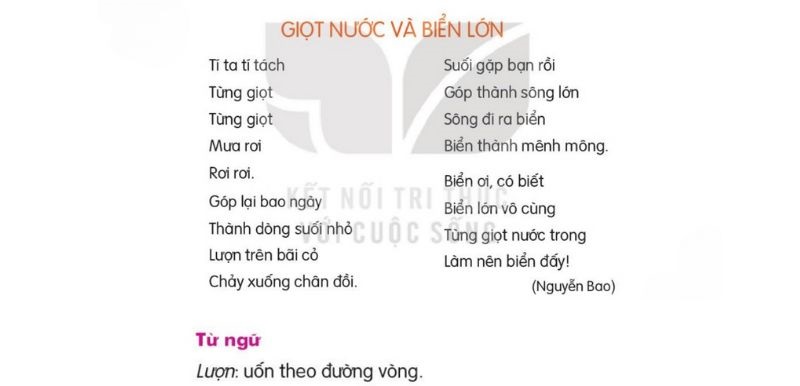 GIỌT NƯỚC VÀ BIỂN LỚN

Tí ta tí tách
Từng giọt
Từng giọt
Mưa rơi
Rơi rơi.
Góp lại bao ngày
Thành dòng suối nhỏ
Lượn trên bãi cỏ
Chảy xuống chân đồi.

Suối gặp bạn rồi
Góp thành sông lớn
Sông đi ra biển
Biển thành mênh mông.

Biển ơi, có biết
Biển lớn vô cùng
Từng giọt nước trong
Làm nên biển đấy!

(Nguyễn Bao)

KẾT NỐI TRI THỨC VỚI CUỘC SỐNG

Từ ngữ
Lượn: uốn theo đường vòng.